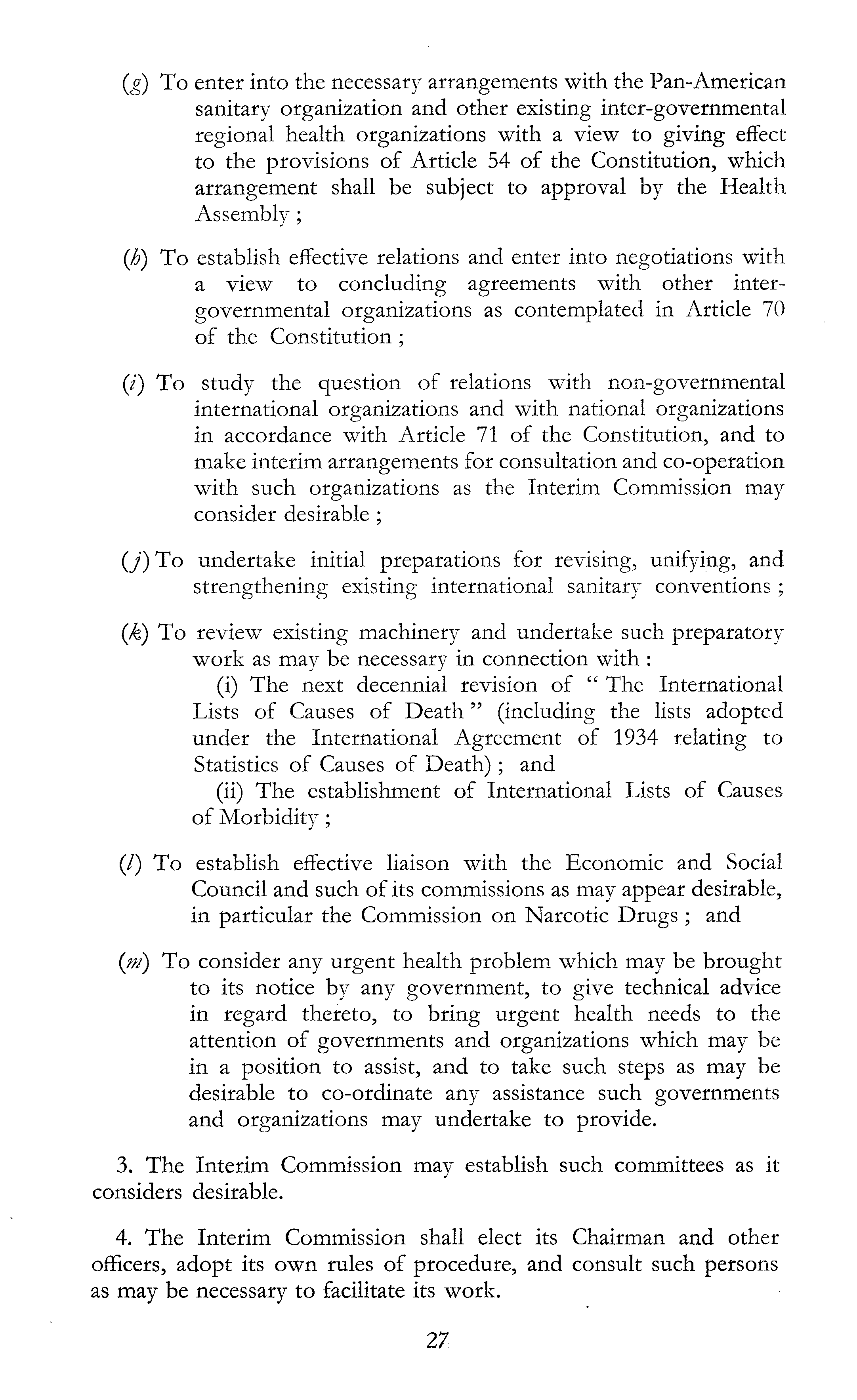 (g) To enter into the necessary arrangements with the Pan-American sanitary organization and other existing inter-governmental regional health organizations with a view to giving effect to the provisions of Article 54 of the Constitution, which arrangement shall be subject to approval by the Health Assembly ;

(h) To establish effective relations and enter into negotiations with a view to concluding agreements with other inter-governmental organizations as contemplated in Article 70 of the Constitution ;

(i) To study the question of relations with non-governmental international organizations and with national organizations in accordance with Article 71 of the Constitution, and to make interim arrangements for consultation and co-operation with such organizations as the Interim Commission may consider desirable ;

(j) To undertake initial preparations for revising, unifying, and strengthening existing international sanitary conventions ;

(k) To review existing machinery and undertake such preparatory work as may be necessary in connection with :

(i) The next decennial revision of " The International Lists of Causes of Death " (including the lists adopted under the International Agreement of 1934 relating to Statistics of Causes of Death) ; and

(ii) The establishment of International Lists of Causes of Morbidity ;

(l) To establish effective liaison with the Economic and Social Council and such of its commissions as may appear desirable, in particular the Commission on Narcotic Drugs ; and

(m) To consider any urgent health problem which may be brought to its notice by any government, to give technical advice in regard thereto, to bring urgent health needs to the attention of governments and organizations which may be in a position to assist, and to take such steps as may be desirable to co-ordinate any assistance such governments and organizations may undertake to provide.

3. The Interim Commission may establish such committees as it considers desirable.

4. The Interim Commission shall elect its Chairman and other officers, adopt its own rules of procedure, and consult such persons as may be necessary to facilitate its work.

27